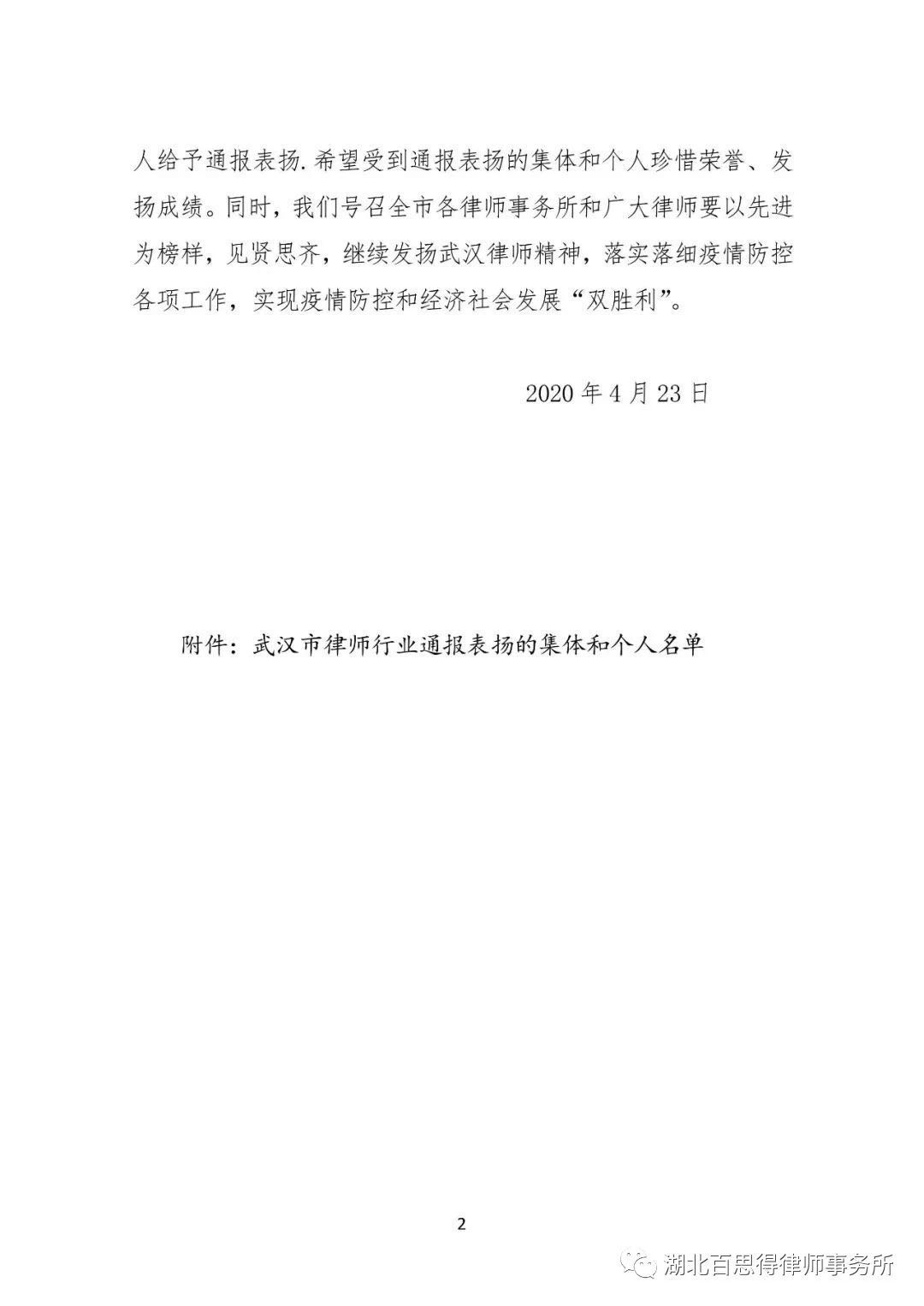 人给予通报表扬.希望受到通报表扬的集体和个人珍惜荣誉、发扬成绩。同时，我们号召全市各律师事务所和广大律师要以先进为榜样，见贤思齐，继续发扬武汉律师精神，落实落细疫情防控各项工作，实现疫情防控和经济社会发展“双胜利”。

2020 年 4 月 23 日

附件：武汉市律师行业通报表扬的集体和个人名单

2

湖北百思得律师事务所